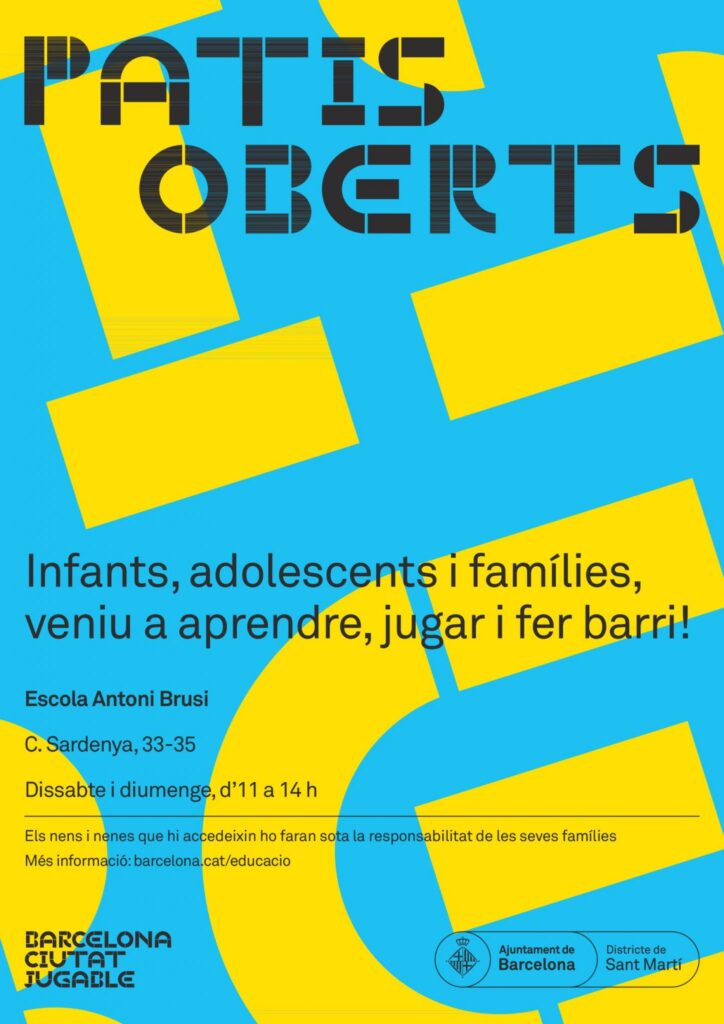 PATIS
OBERTS

Infants, adolescents i famílies, veniu a aprendre, jugar i fer barri!

Escola Antoni Brusi

C. Sardenya, 33-35

Dissabte i diumenge, d'11 a 14 h

Els nens i nenes que hi accedeixin ho faran sota la responsabilitat de les seves famílies
Més informació: barcelona.cat/educacio

BARCELONA
CIUTAT
JUGABLE

Ajuntament de
Barcelona

Districte de
Sant Martí